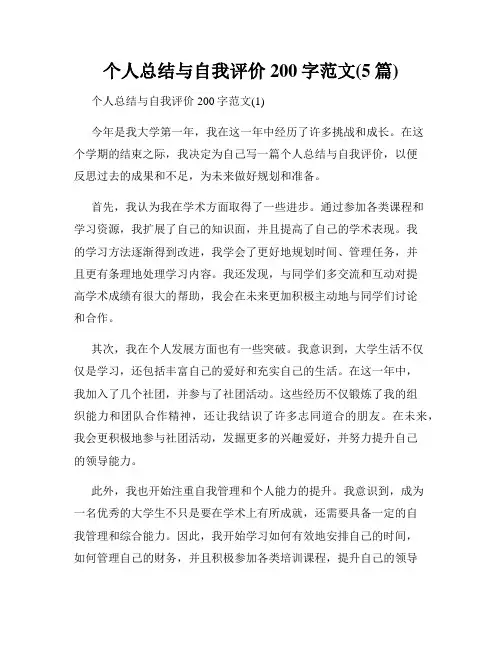 个人总结与自我评价 200 字范文(5 篇)

个人总结与自我评价 200 字范文(1)

今年是我大学第一年，我在这一年中经历了许多挑战和成长。在这个学期的结束之际，我决定为自己写一篇个人总结与自我评价，以便反思过去的成果和不足，为未来做好规划和准备。

首先，我认为我在学术方面取得了一些进步。通过参加各类课程和学习资源，我扩展了自己的知识面，并且提高了自己的学术表现。我的学习方法逐渐得到改进，我学会了更好地规划时间、管理任务，并且更有条理地处理学习内容。我还发现，与同学们多交流和互动对提高学术成绩有很大的帮助，我会在未来更加积极主动地与同学们讨论和合作。

其次，我在个人发展方面也有一些突破。我意识到，大学生活不仅仅是学习，还包括丰富自己的爱好和充实自己的生活。在这一年中，我加入了几个社团，并参与了社团活动。这些经历不仅锻炼了我的组织能力和团队合作精神，还让我结识了许多志同道合的朋友。在未来，我会更积极地参与社团活动，发掘更多的兴趣爱好，并努力提升自己的领导能力。

此外，我也开始注重自我管理和个人能力的提升。我意识到，成为一名优秀的大学生不只是要在学术上有所成就，还需要具备一定的自我管理和综合能力。因此，我开始学习如何有效地安排自己的时间，如何管理自己的财务，并且积极参加各类培训课程，提升自己的领导